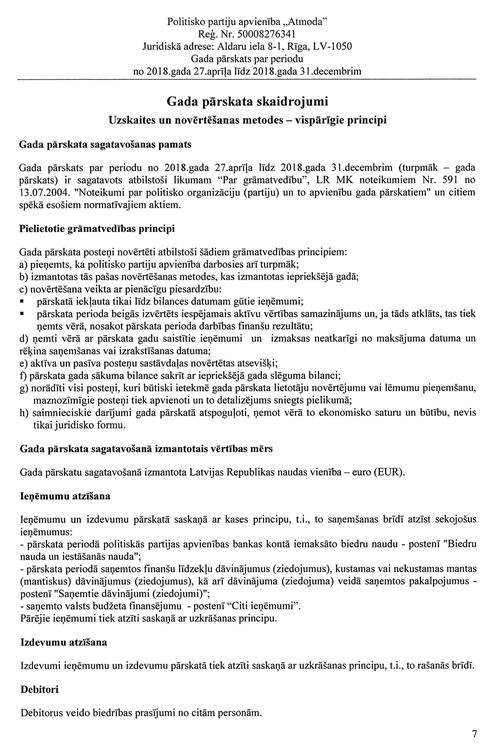 Politisko partiju apvienība „Atmoda"
Reģ. Nr. 50008276341
Juridiskā adrese: Aldaru iela 8-1, Rīga, LV-1050
Gada pārskats par periodu
no 2018.gada 27.aprīļa līdz 2018.gada 31.decembrim

Gada pārskata skaidrojumi

Uzskaites un novērtēšanas metodes – vispārīgie principi

Gada pārskata sagatavošanas pamats

Gada pārskats par periodu no 2018.gada 27.aprīļa līdz 2018.gada 31.decembrim (turpmāk – gada pārskats) ir sagatavots atbilstoši likumam "Par grāmatvedību", LR MK noteikumiem Nr. 591 no 13.07.2004. "Noteikumi par politisko organizāciju (partiju) un to apvienību gada pārskatiem" un citiem spēkā esošiem normatīvajiem aktiem.

Pielietotie grāmatvedības principi

Gada pārskata posteņi novērtēti atbilstoši šādiem grāmatvedības principiem:
a) pieņemts, ka politisko partiju apvienība darbosies arī turpmāk;
b) izmantotas tās pašas novērtēšanas metodes, kas izmantotas iepriekšējā gadā;
c) novērtēšana veikta ar pienācīgu piesardzību:
▪ pārskatā iekļauta tikai līdz bilances datumam gūtie ieņēmumi;
▪ pārskata perioda beigās izvērtēts iespējamais aktīvu vērtības samazinājums un, ja tāds atklāts, tas tiek ņemts vērā, nosakot pārskata perioda darbības finanšu rezultātu;
d) ņemti vērā ar pārskata gadu saistītie ieņēmumi un izmaksas neatkarīgi no maksājuma datuma un rēķina saņemšanas vai izrakstīšanas datuma;
e) aktīva un pasīva posteņu sastāvdaļas novērtētas atsevišķi;
f) pārskata gada sākuma bilance sakrīt ar iepriekšējā gada slēguma bilanci;
g) norādīti visi posteņi, kuri būtiski ietekmē gada pārskata lietotāju novērtējumu vai lēmumu pieņemšanu, maznozīmīgie posteņi tiek apvienoti un to detalizējums sniegts pielikumā;
h) saimnieciskie darījumi gada pārskatā atspoguļoti, ņemot vērā to ekonomisko saturu un būtību, nevis tikai juridisko formu.

Gada pārskata sagatavošanā izmantotais vērtības mērs

Gada pārskatu sagatavošanā izmantota Latvijas Republikas naudas vienība – euro (EUR).

Ieņēmumu atzīšana

Ieņēmumu un izdevumu pārskatā saskaņā ar kases principu, t.i., to saņemšanas brīdī atzīst sekojošus ieņēmumus:
- pārskata periodā politiskās partijas apvienības bankas kontā iemaksāto biedru naudu - postenī "Biedru nauda un iestāšanās nauda";
- pārskata periodā saņemtos finanšu līdzekļu dāvinājumus (ziedojumus), kustamas vai nekustamas mantas (mantiskus) dāvinājumus (ziedojumus), kā arī dāvinājuma (ziedojuma) veidā saņemtos pakalpojumus - postenī "Saņemtie dāvinājumi (ziedojumi)";
- saņemto valsts budžeta finansējumu - postenī "Citi ieņēmumi".
Pārējie ieņēmumi tiek atzīti saskaņā ar uzkrāšanas principu.

Izdevumu atzīšana

Izdevumi ieņēmumu un izdevumu pārskatā tiek atzīti saskaņā ar uzkrāšanas principu, t.i., to rašanās brīdī.

Debitori

Debitorus veido biedrības prasījumi no citām personām.

7